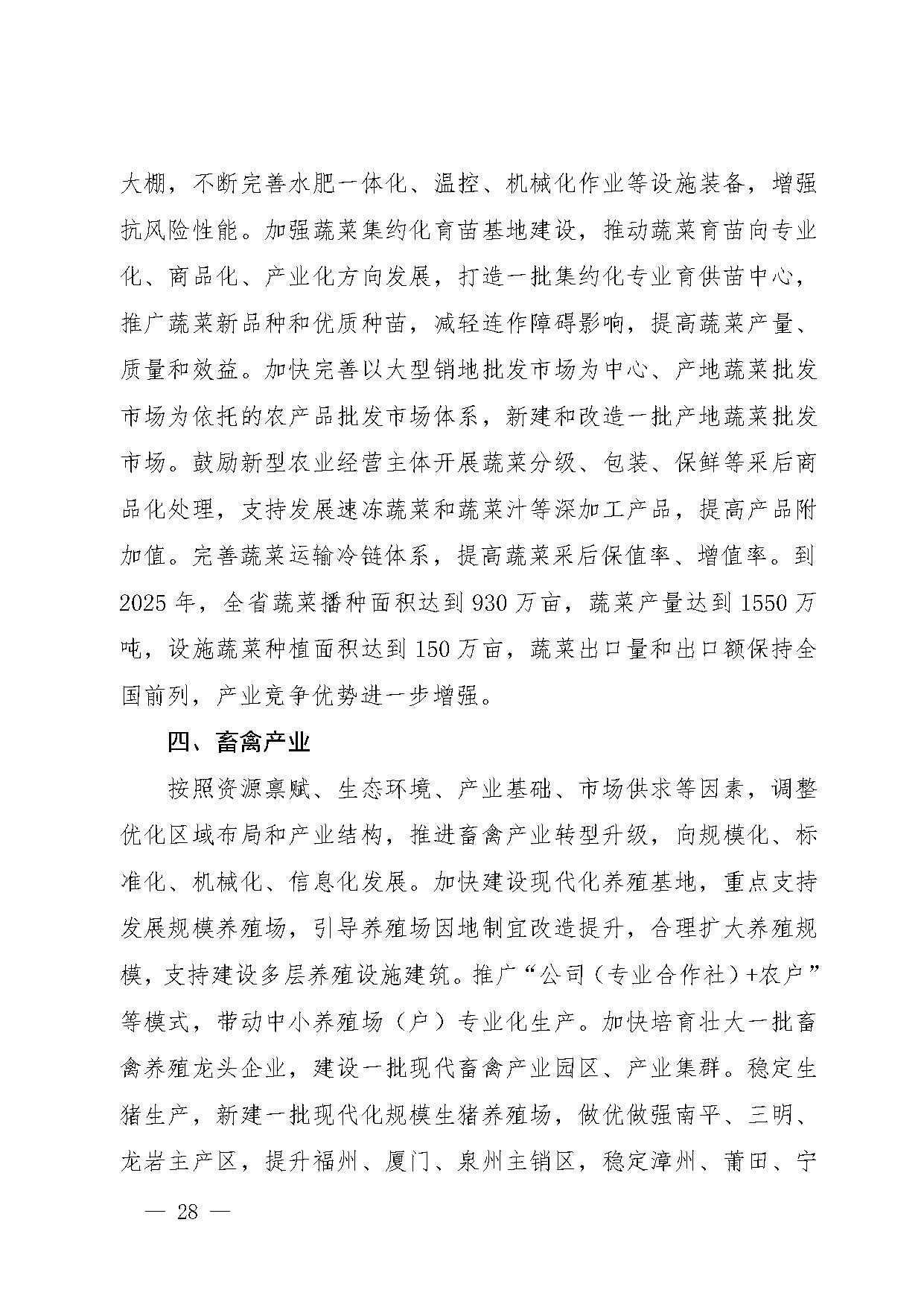 大棚，不断完善水肥一体化、温控、机械化作业等设施装备，增强抗风险性能。加强蔬菜集约化育苗基地建设，推动蔬菜育苗向专业化、商品化、产业化方向发展，打造一批集约化专业育供苗中心，推广蔬菜新品种和优质种苗，减轻连作障碍影响，提高蔬菜产量、质量和效益。加快完善以大型销地批发市场为中心、产地蔬菜批发市场为依托的农产品批发市场体系，新建和改造一批产地蔬菜批发市场。鼓励新型农业经营主体开展蔬菜分级、包装、保鲜等采后商品化处理，支持发展速冻蔬菜和蔬菜汁等深加工产品，提高产品附加值。完善蔬菜运输冷链体系，提高蔬菜采后保值率、增值率。到2025年，全省蔬菜播种面积达到930万亩，蔬菜产量达到1550万吨，设施蔬菜种植面积达到150万亩，蔬菜出口量和出口额保持全国前列，产业竞争优势进一步增强。

四、畜禽产业

按照资源禀赋、生态环境、产业基础、市场供求等因素，调整优化区域布局和产业结构，推进畜禽产业转型升级，向规模化、标准化、机械化、信息化发展。加快建设现代化养殖基地，重点支持发展规模养殖场，引导养殖场因地制宜改造提升，合理扩大养殖规模，支持建设多层养殖设施建筑。推广“公司（专业合作社）+农户”等模式，带动中小养殖场（户）专业化生产。加快培育壮大一批畜禽养殖龙头企业，建设一批现代畜禽产业园区、产业集群。稳定生猪生产，新建一批现代化规模生猪养殖场，做优做强南平、三明、龙岩主产区，提升福州、厦门、泉州主销区，稳定漳州、莆田、宁

— 28 —